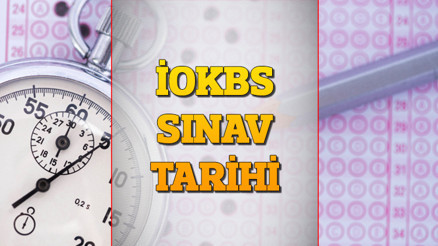 İOKBS
SINAV
TARİHİ